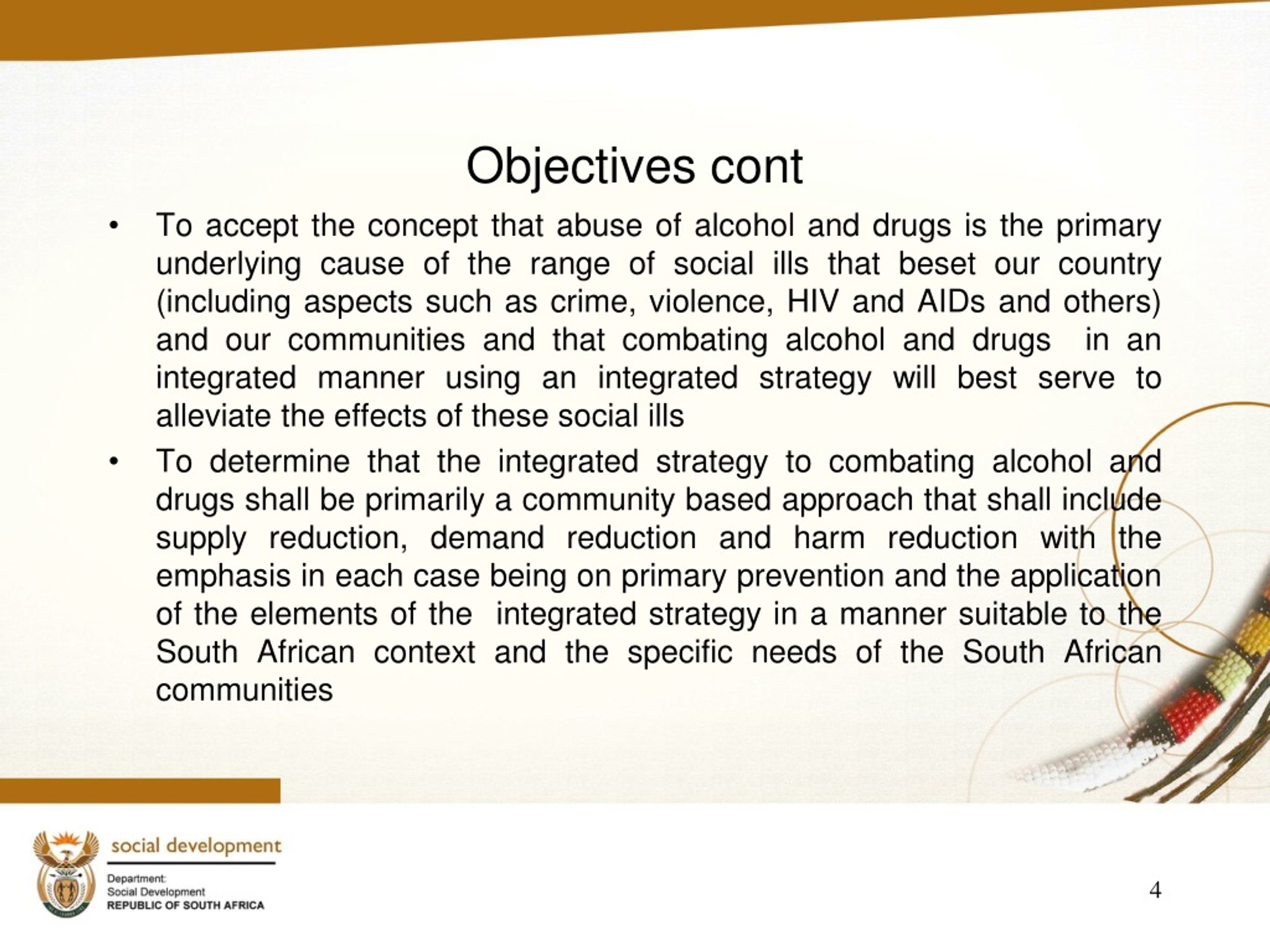 Objectives cont

• To accept the concept that abuse of alcohol and drugs is the primary underlying cause of the range of social ills that beset our country (including aspects such as crime, violence, HIV and AIDs and others) and our communities and that combating alcohol and drugs in an integrated manner using an integrated strategy will best serve to alleviate the effects of these social ills

• To determine that the integrated strategy to combating alcohol and drugs shall be primarily a community based approach that shall include supply reduction, demand reduction and harm reduction with the emphasis in each case being on primary prevention and the application of the elements of the integrated strategy in a manner suitable to the South African context and the specific needs of the South African communities

social development

Department:
Social Development
REPUBLIC OF SOUTH AFRICA

4